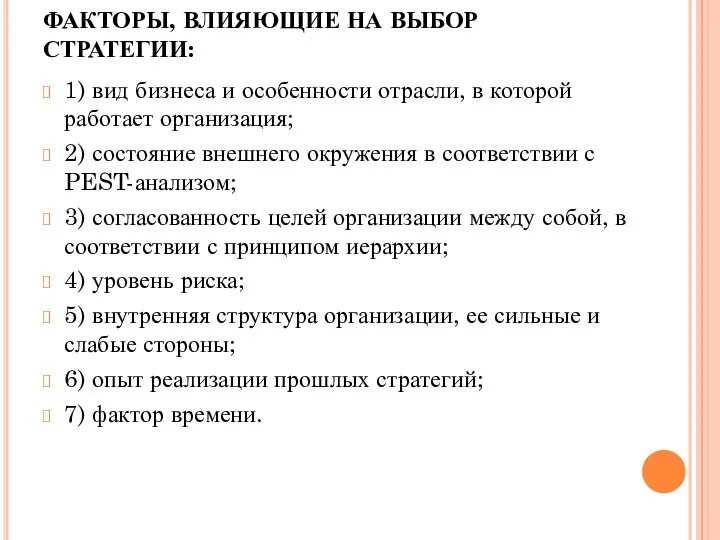 ФАКТОРЫ, ВЛИЯЮЩИЕ НА ВЫБОР СТРАТЕГИИ:

1) вид бизнеса и особенности отрасли, в которой работает организация;

2) состояние внешнего окружения в соответствии с PEST-анализом;

3) согласованность целей организации между собой, в соответствии с принципом иерархии;

4) уровень риска;

5) внутренняя структура организации, ее сильные и слабые стороны;

6) опыт реализации прошлых стратегий;

7) фактор времени.